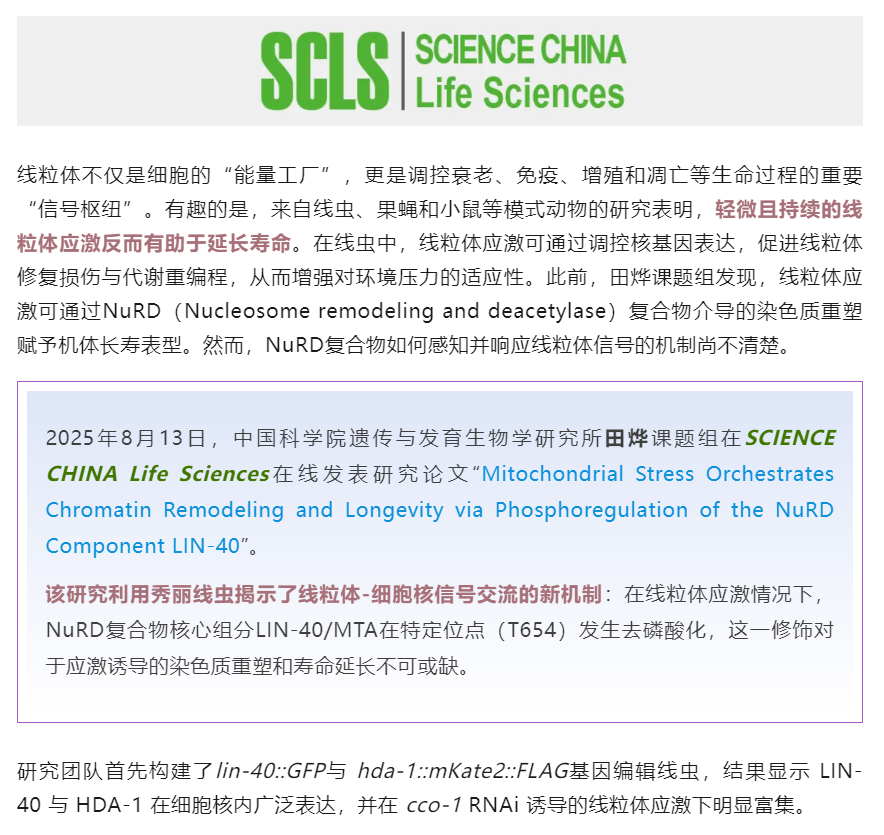 SCLS | SCIENCE CHINA
Life Sciences

线粒体不仅是细胞的“能量工厂”，更是调控衰老、免疫、增殖和凋亡等生命过程的重要“信号枢纽”。有趣的是，来自线虫、果蝇和小鼠等模式动物的研究表明，轻微且持续的线粒体应激反而有助于延长寿命。在线虫中，线粒体应激可通过调控核基因表达，促进线粒体修复损伤与代谢重编程，从而增强对环境压力的适应性。此前，田烨课题组发现，线粒体应激可通过NuRD（Nucleosome remodeling and deacetylase）复合物介导的染色质重塑赋予机体长寿表型。然而，NuRD复合物如何感知并响应线粒体信号的机制尚不清楚。

2025年8月13日，中国科学院遗传与发育生物学研究所田烨课题组在SCIENCE CHINA Life Sciences在线发表研究论文“Mitochondrial Stress Orchestrates Chromatin Remodeling and Longevity via Phosphoregulation of the NuRD Component LIN-40”。

该研究利用秀丽线虫揭示了线粒体-细胞核信号交流的新机制：在线粒体应激情况下，NuRD复合物核心组分LIN-40/MTA在特定位点（T654）发生去磷酸化，这一修饰对于应激诱导的染色质重塑和寿命延长不可或缺。

研究团队首先构建了lin-40::GFP与 hda-1::mKate2::FLAG基因编辑线虫，结果显示 LIN-40 与 HDA-1 在细胞核内广泛表达，并在 cco-1 RNAi 诱导的线粒体应激下明显富集。